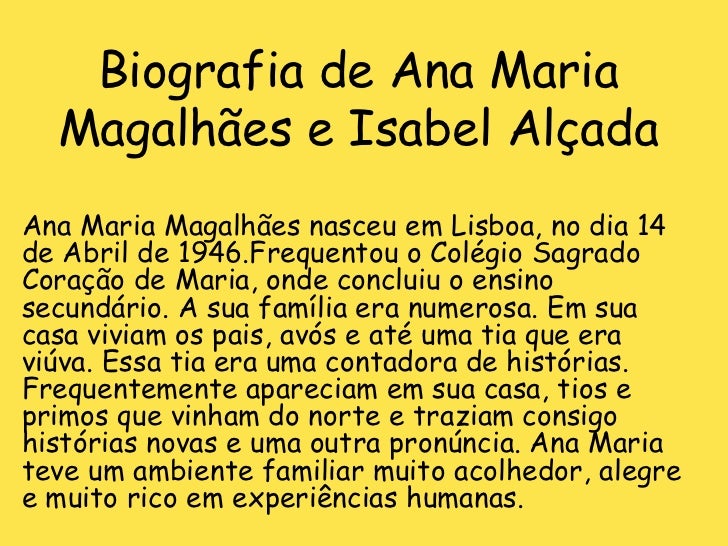 Biografia de Ana Maria Magalhães e Isabel Alçada

Ana Maria Magalhães nasceu em Lisboa, no dia 14 de Abril de 1946.Frequentou o Colégio Sagrado Coração de Maria, onde concluiu o ensino secundário. A sua família era numerosa. Em sua casa viviam os pais, avós e até uma tia que era viúva. Essa tia era uma contadora de histórias. Frequentemente apareciam em sua casa, tios e primos que vinham do norte e traziam consigo histórias novas e uma outra pronúncia. Ana Maria teve um ambiente familiar muito acolhedor, alegre e muito rico em experiências humanas.